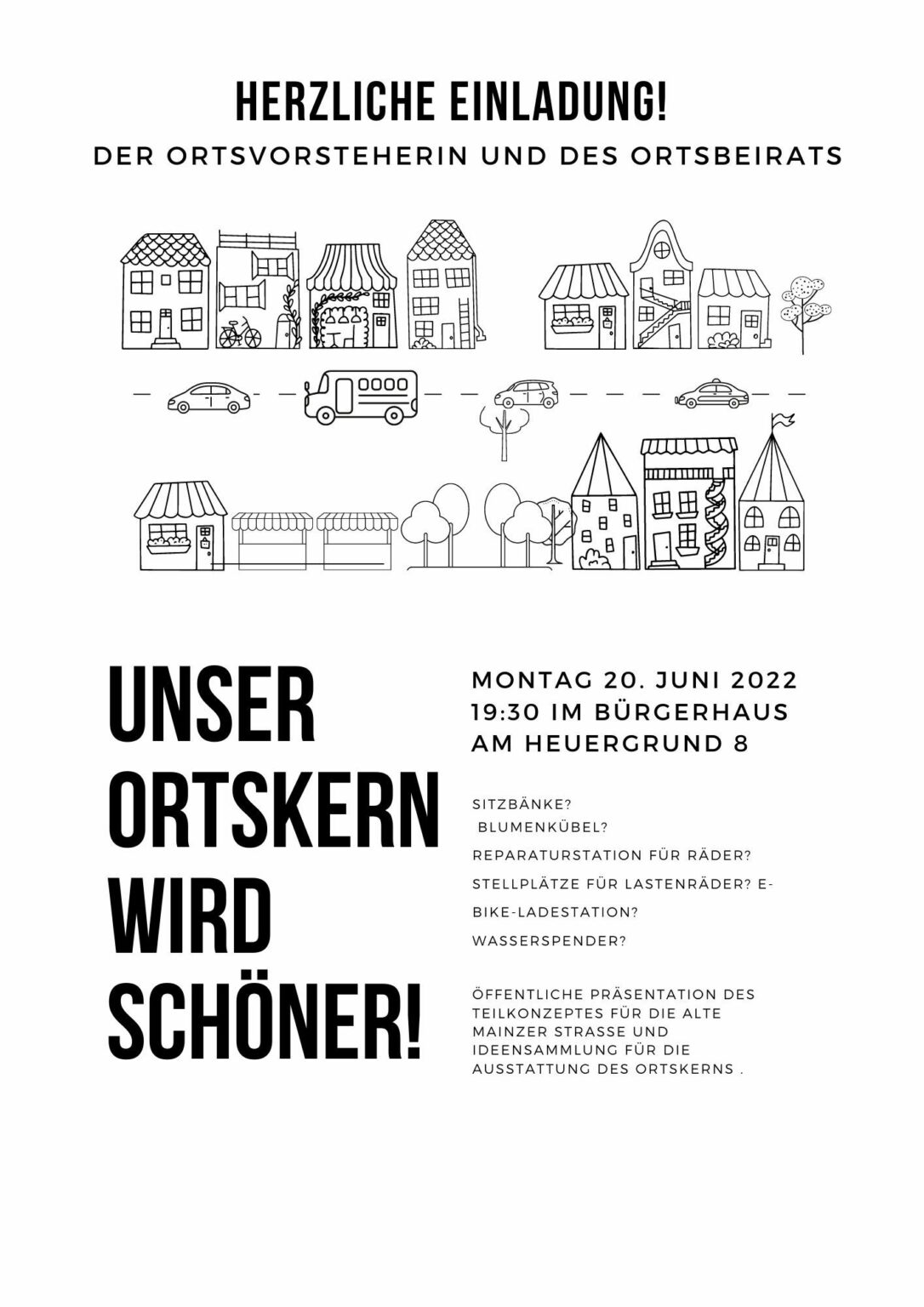 HERZLICHE EINLADUNG!
DER ORTSVORSTEHERIN UND DES ORTSBEIRATS

UNSER ORTSKERN WIRD SCHÖNER!

MONTAG 20. JUNI 2022
19:30 IM BÜRGERHAUS
AM HEUERGRUND 8

SITZBÄNKE?
BLUMENKÜBEL?
REPARATURSTATION FÜR RÄDER?
STELLPLÄTZE FÜR LASTENRÄDER? E-BIKE-LADESTATION?
WASSERSPENDER?

ÖFFENTLICHE PRÄSENTATION DES TEILKONZEPTES FÜR DIE ALTE MAINZER STRASSE UND IDEENSAMMLUNG FÜR DIE AUSSTATTUNG DES ORTSKERNS .